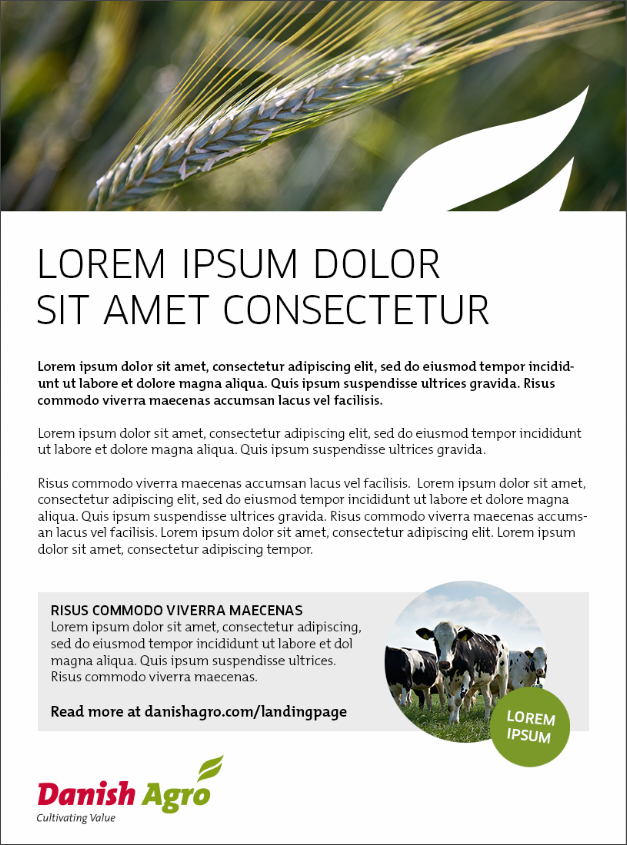 LOREM IPSUM DOLOR
SIT AMET CONSECTETUR

Lorem ipsum dolor sit amet, consectetur adipiscing elit, sed do eiusmod tempor incididunt ut labore et dolore magna aliqua. Quis ipsum suspendisse ultrices gravida. Risus commodo viverra maecenas accumsan lacus vel facilisis.

Lorem ipsum dolor sit amet, consectetur adipiscing elit, sed do eiusmod tempor incididunt ut labore et dolore magna aliqua. Quis ipsum suspendisse ultrices gravida.

Risus commodo viverra maecenas accumsan lacus vel facilisis. Lorem ipsum dolor sit amet, consectetur adipiscing elit, sed do eiusmod tempor incididunt ut labore et dolore magna aliqua. Quis ipsum suspendisse ultrices gravida. Risus commodo viverra maecenas accumsan lacus vel facilisis. Lorem ipsum dolor sit amet, consectetur adipiscing elit. Lorem ipsum dolor sit amet, consectetur adipiscing tempor.

RISUS COMMODO VIVERRA MAECENAS
Lorem ipsum dolor sit amet, consectetur adipiscing, sed do eiusmod tempor incididunt ut labore et dol magna aliqua. Quis ipsum suspendisse ultrices. Risus commodo viverra maecenas.

Read more at danishagro.com/landingpage

LOREM
IPSUM

Danish Agro
Cultivating Value